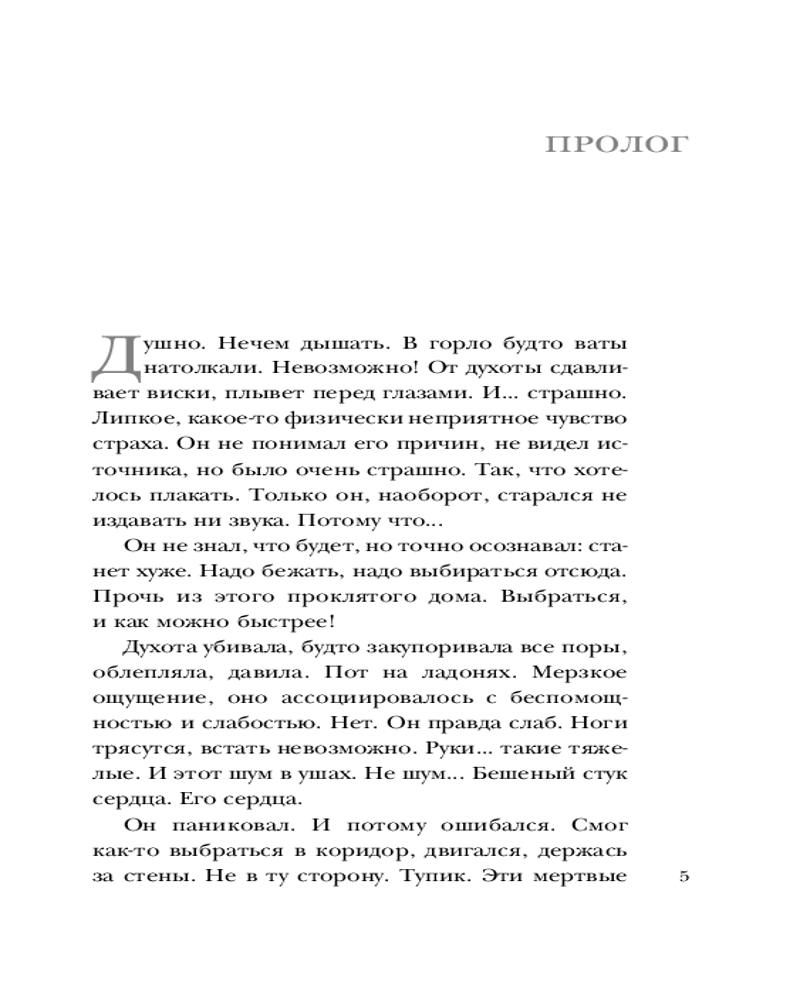 ПРОЛОГ

Душно. Нечем дышать. В горло будто ваты натолкали. Невозможно! От духоты сдавливает виски, плывет перед глазами. И... страшно. Липкое, какое-то физически неприятное чувство страха. Он не понимал его причин, не видел источника, но было очень страшно. Так, что хотелось плакать. Только он, наоборот, старался не издавать ни звука. Потому что...

Он не знал, что будет, но точно осознавал: станет хуже. Надо бежать, надо выбираться отсюда. Прочь из этого проклятого дома. Выбраться, и как можно быстрее!

Духота убивала, будто закупоривала все поры, облепляла, давила. Пот на ладонях. Мерзкое ощущение, оно ассоциировалось с беспомощностью и слабостью. Нет. Он правда слаб. Ноги трясутся, встать невозможно. Руки... такие тяжелые. И этот шум в ушах. Не шум... Бешеный стук сердца. Его сердца.

Он паниковал. И потому ошибался. Смог как-то выбраться в коридор, двигался, держась за стены. Не в ту сторону. Тупик. Эти мертвые

5